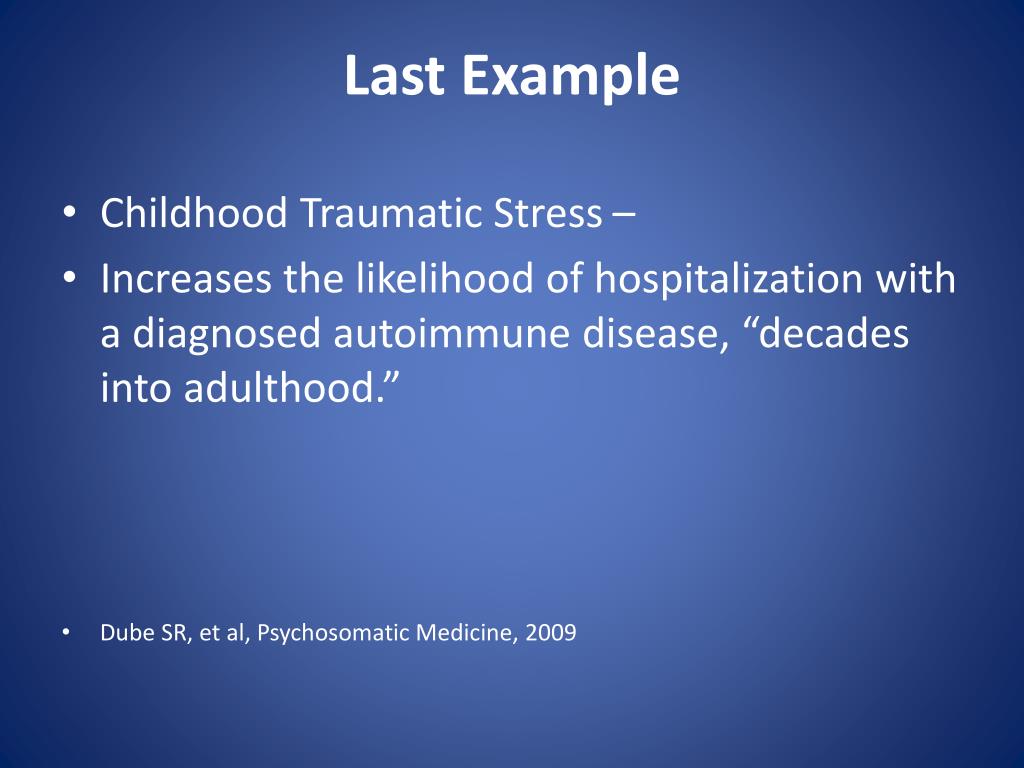 Last Example

• Childhood Traumatic Stress –
• Increases the likelihood of hospitalization with a diagnosed autoimmune disease, “decades into adulthood.”

• Dube SR, et al, Psychosomatic Medicine, 2009